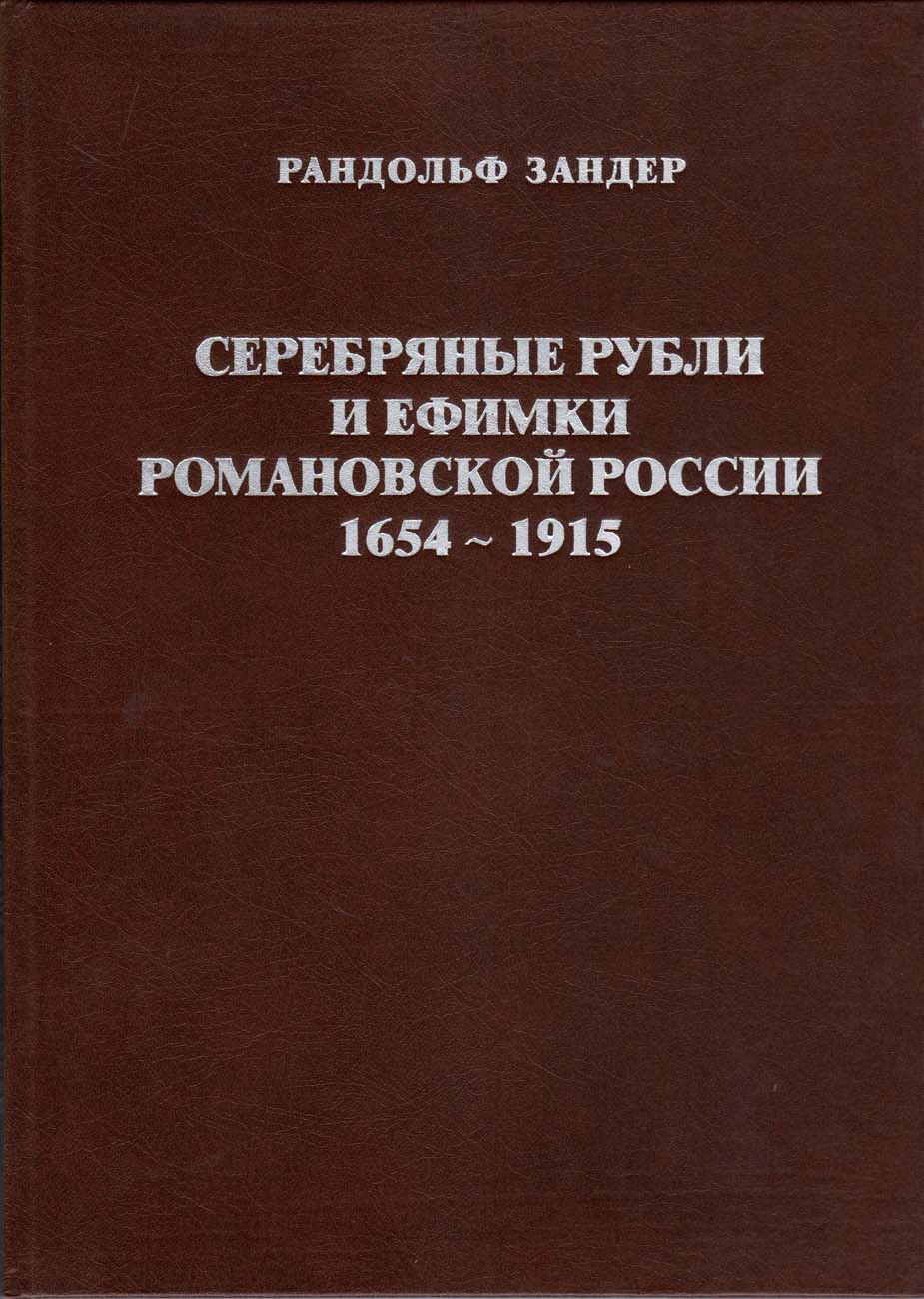 РАНДОЛЬФ ЗАНДЕР

СЕРЕБРЯНЫЕ РУБЛИ
И ЕФИМКИ
РОМАНОВСКОЙ РОССИИ
1654 ~ 1915